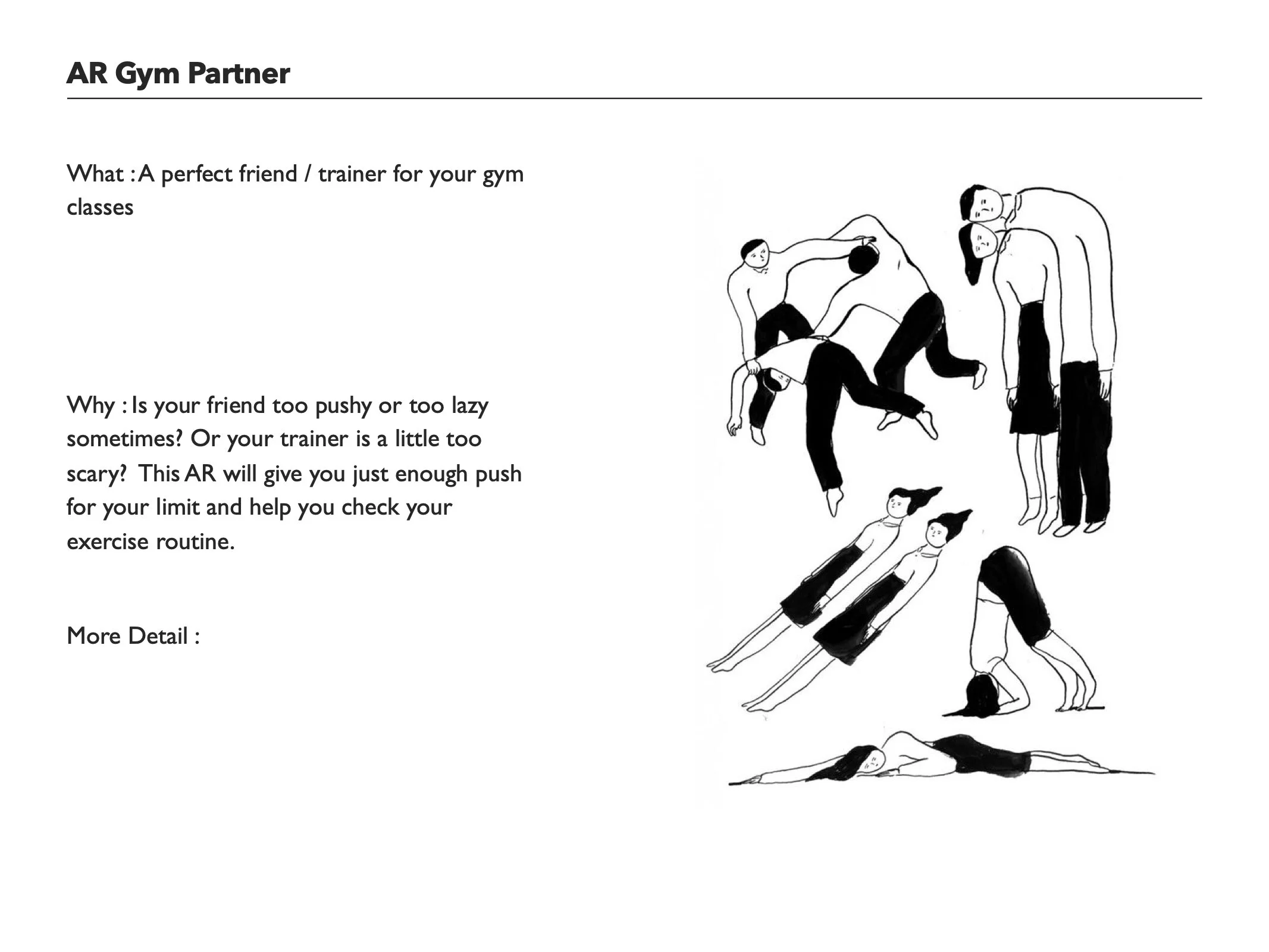 AR Gym Partner

What : A perfect friend / trainer for your gym classes

Why : Is your friend too pushy or too lazy sometimes? Or your trainer is a little too scary? This AR will give you just enough push for your limit and help you check your exercise routine.

More Detail :